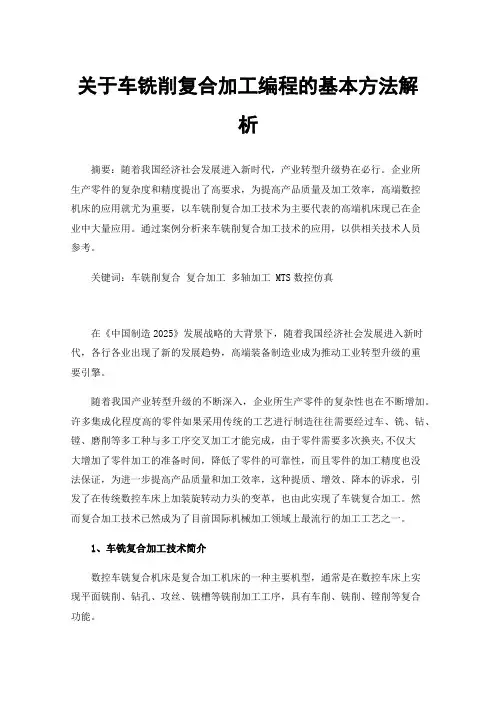 关于车铣削复合加工编程的基本方法解析

摘要：随着我国经济社会发展进入新时代，产业转型升级势在必行。企业所生产零件的复杂度和精度提出了高要求，为提高产品质量及加工效率，高端数控机床的应用就尤为重要，以车铣削复合加工技术为主要代表的高端机床现已在企业中大量应用。通过案例分析来车铣削复合加工技术的应用，以供相关技术人员参考。

关键词：车铣削复合 复合加工 多轴加工 MTS 数控仿真

在《中国制造 2025》发展战略的大背景下，随着我国经济社会发展进入新时代，各行各业出现了新的发展趋势，高端装备制造业成为推动工业转型升级的重要引擎。

随着我国产业转型升级的不断深入，企业所生产零件的复杂性也在不断增加。许多集成化程度高的零件如果采用传统的工艺进行制造往往需要经过车、铣、钻、镗、磨削等多工种与多工序交叉加工才能完成，由于零件需要多次换夹，不仅大大增加了零件加工的准备时间，降低了零件的可靠性，而且零件的加工精度也没法保证，为进一步提高产品质量和加工效率，这种提质、增效、降本的诉求，引发了在传统数控车床上加装旋转动力头的变革，也由此实现了车铣复合加工。然而复合加工技术已然成为了目前国际机械加工领域上最流行的加工工艺之一。

1、车铣复合加工技术简介

数控车铣复合机床是复合加工机床的一种主要机型，通常是在数控车床上实现平面铣削、钻孔、攻丝、铣槽等铣削加工工序，具有车削、铣削、镗削等复合功能。